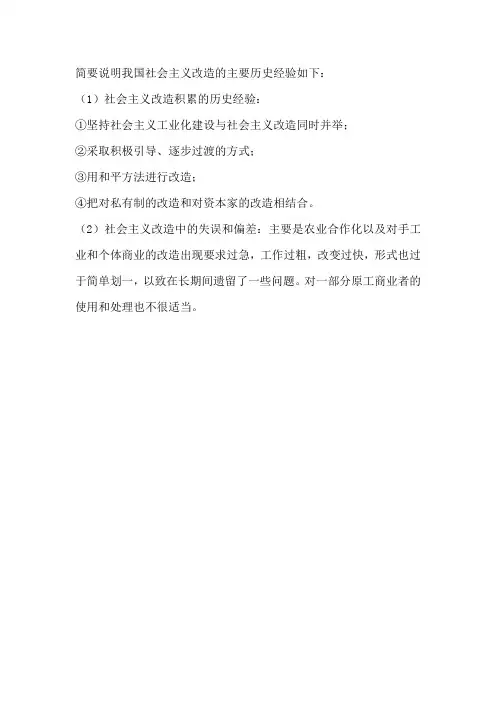 简要说明我国社会主义改造的主要历史经验如下：

（1）社会主义改造积累的历史经验：

①坚持社会主义工业化建设与社会主义改造同时并举；

②采取积极引导、逐步过渡的方式；

③用和平方法进行改造；

④把对私有制的改造和对资本家的改造相结合。

（2）社会主义改造中的失误和偏差：主要是农业合作化以及对手工业和个体商业的改造出现要求过急，工作过粗，改变过快，形式也过于简单划一，以致在长期间遗留了一些问题。对一部分原工商业者的使用和处理也不很适当。